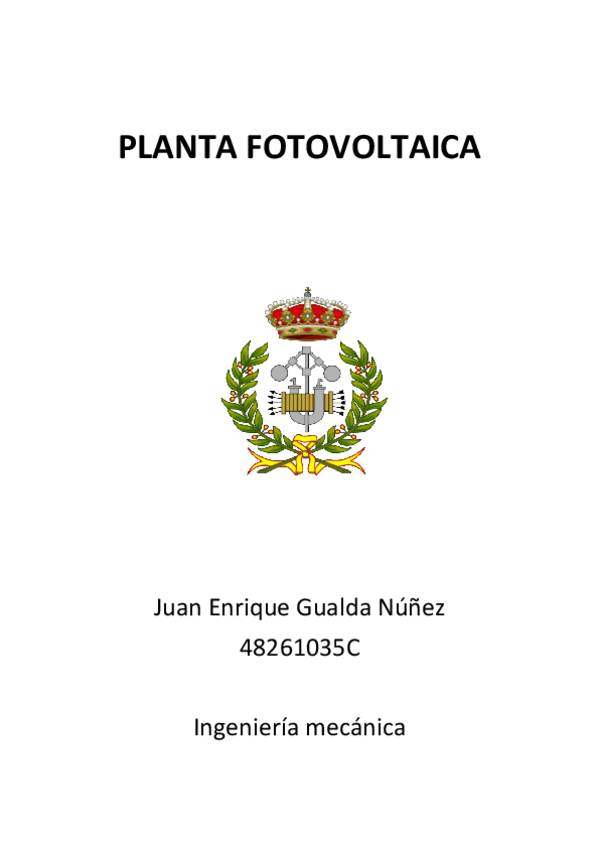 PLANTA FOTOVOLTAICA

Juan Enrique Gualda Núñez
48261035C

Ingeniería mecánica